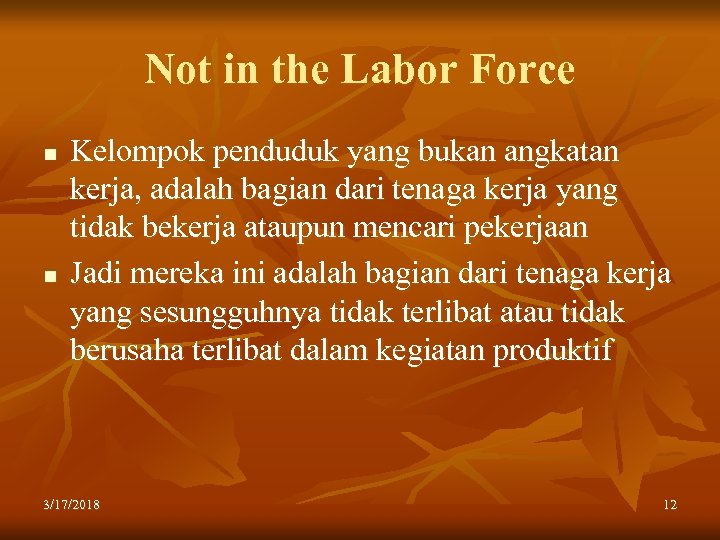 Not in the Labor Force

■ Kelompok penduduk yang bukan angkatan kerja, adalah bagian dari tenaga kerja yang tidak bekerja ataupun mencari pekerjaan

■ Jadi mereka ini adalah bagian dari tenaga kerja yang sesungguhnya tidak terlibat atau tidak berusaha terlibat dalam kegiatan produktif

3/17/2018

12